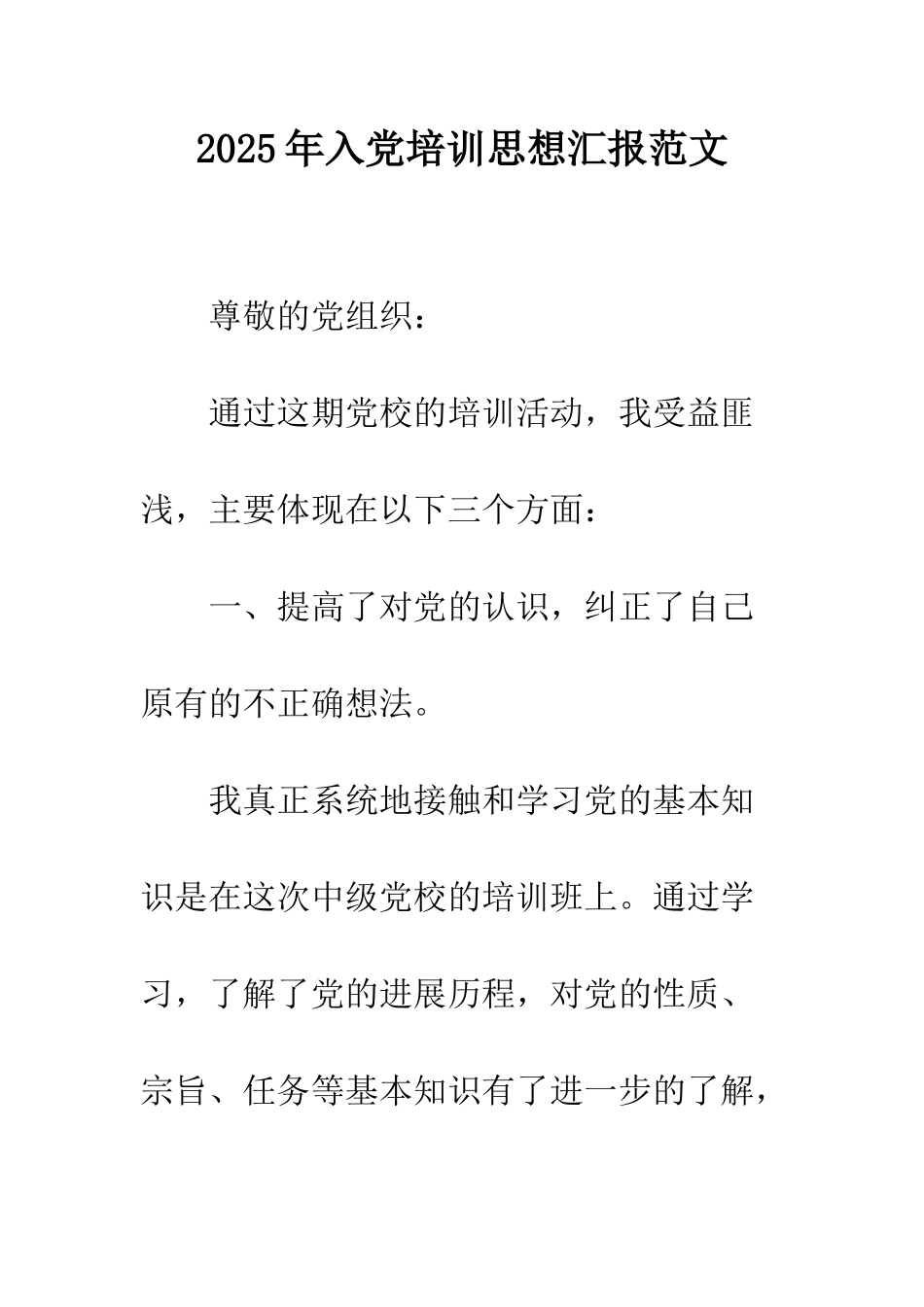 2025年入党培训思想汇报范文

尊敬的党组织：

通过这期党校的培训活动，我受益匪浅，主要体现在以下三个方面：

一、提高了对党的认识，纠正了自己原有的不正确想法。

我真正系统地接触和学习党的基本知识是在这次中级党校的培训班上。通过学习，了解了党的进展历程，对党的性质、宗旨、任务等基本知识有了进一步的了解，